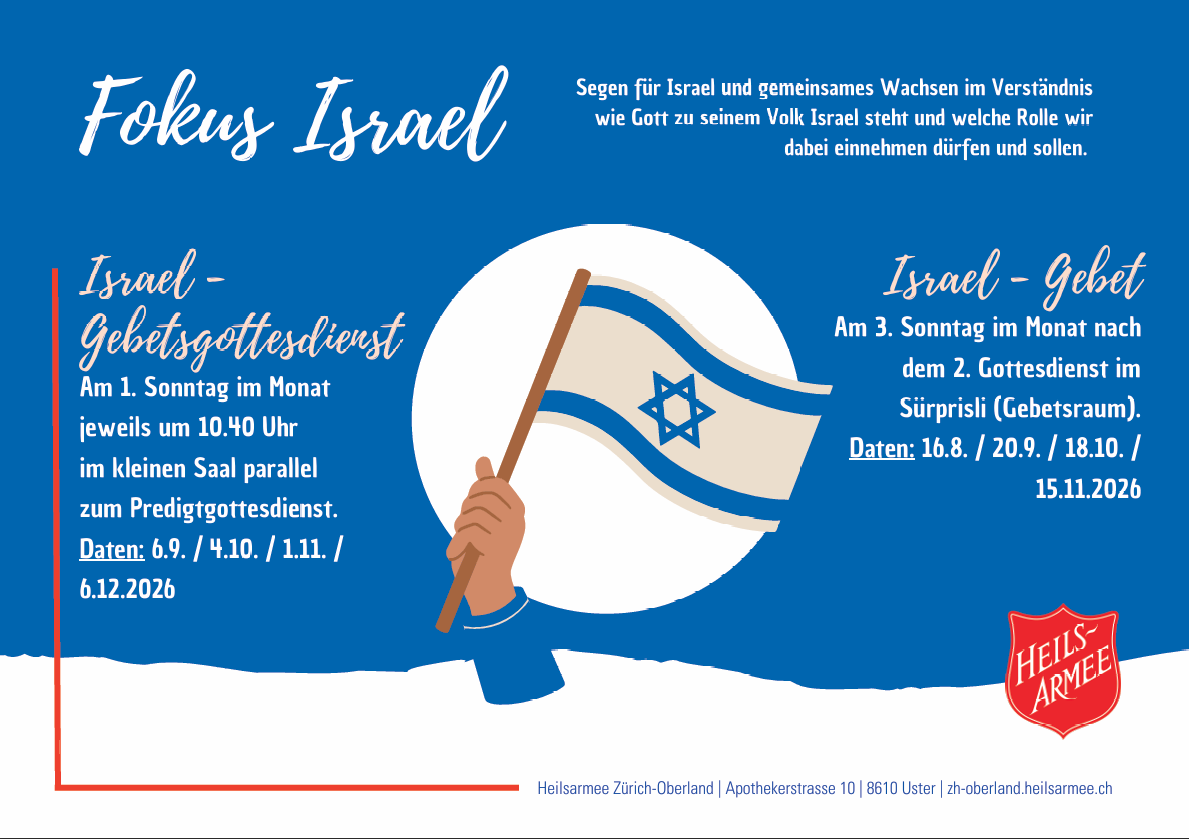 Fokus Israel

Segen für Israel und gemeinsames Wachsen im Verständnis wie Gott zu seinem Volk Israel steht und welche Rolle wir dabei einnehmen dürfen und sollen.

Israel - Gebetsgottesdienst

Am 1. Sonntag im Monat jeweils um 10.40 Uhr im kleinen Saal parallel zum Predigtgottesdienst.
Daten: 6.9. / 4.10. / 1.11. / 6.12.2026

Israel - Gebet

Am 3. Sonntag im Monat nach dem 2. Gottesdienst im Sürprisli (Gebetsraum).
Daten: 16.8. / 20.9. / 18.10. / 15.11.2026

HEILS-ARMEE

Heilsarmee Zürich-Oberland | Apothekerstrasse 10 | 8610 Uster | zh-oberland.heilsarmee.ch